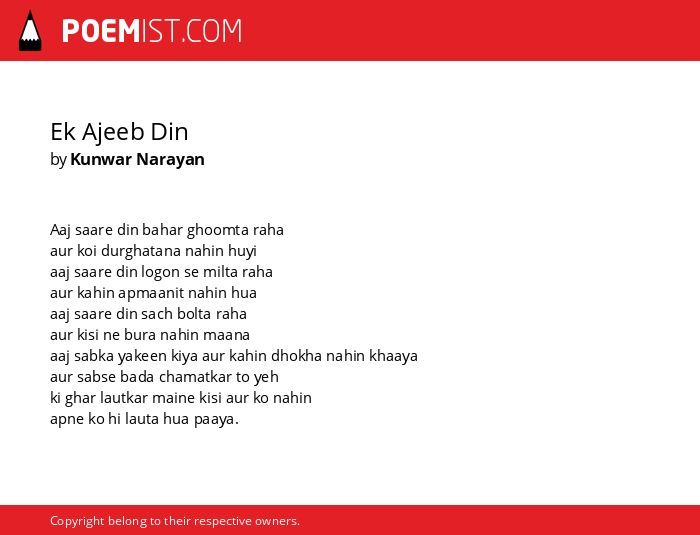 POEMIST.COM

Ek Ajeeb Din
by Kunwar Narayan

Aaj saare din bahar ghoomta raha
aur koi durghatana nahin huyi
aaj saare din logon se milta raha
aur kahin apmaanit nahin hua
aaj saare din sach bolta raha
aur kisi ne bura nahin maana
aaj sabka yakeen kiya aur kahin dhokha nahin khaaya
aur sabse bada chamatkar to yeh
ki ghar lautkar maine kisi aur ko nahin
apne ko hi lauta hua paaya.

Copyright belong to their respective owners.